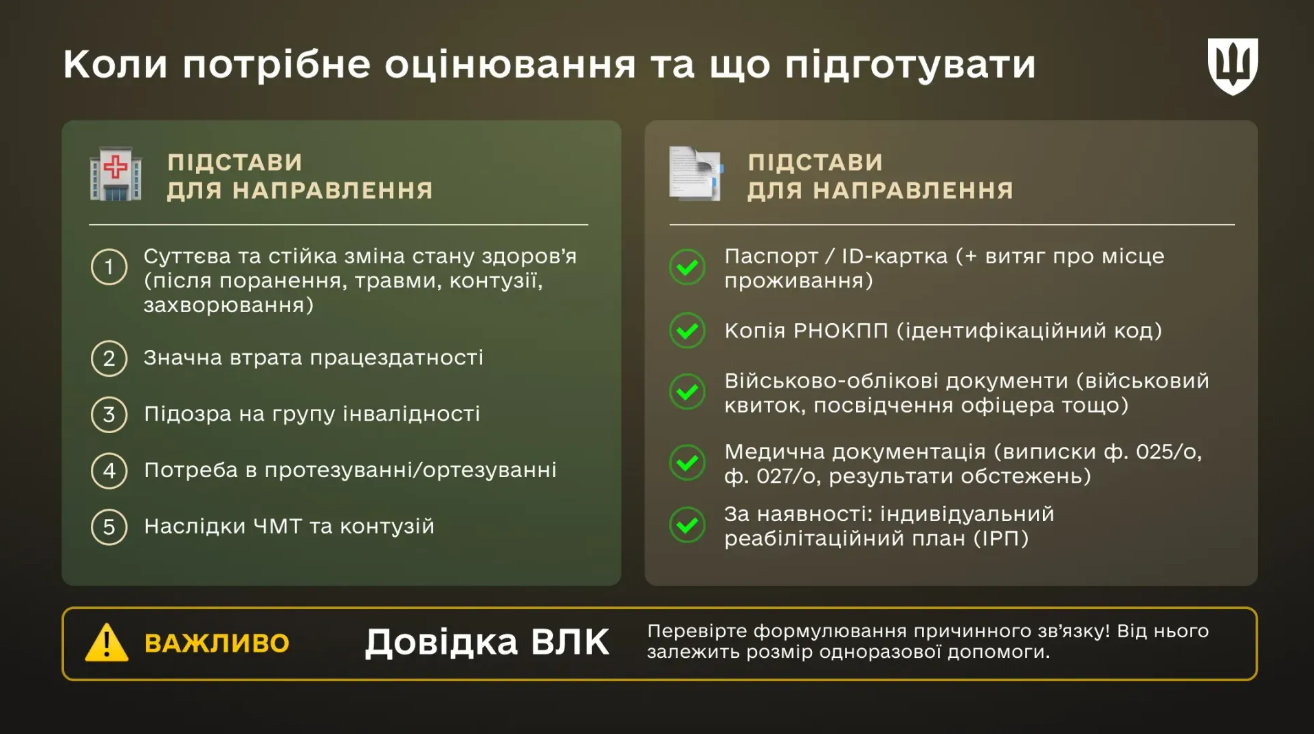 Коли потрібне оцінювання та що підготувати

ПІДСТАВИ ДЛЯ НАПРАВЛЕННЯ

1 Суттєва та стійка зміна стану здоров'я (після поранення, травми, контузії, захворювання)

2 Значна втрата працездатності

3 Підозра на групу інвалідності

4 Потреба в протезуванні/ортезуванні

5 Наслідки ЧМТ та контузій

ПІДСТАВИ ДЛЯ НАПРАВЛЕННЯ

Паспорт / ID-картка (+ витяг про місце проживання)

Копія РНОКПП (ідентифікаційний код)

Військово-облікові документи (військовий квиток, посвідчення офіцера тощо)

Медична документація (виписки ф. 025/о, ф. 027/о, результати обстежень)

За наявності: індивідуальний реабілітаційний план (ІРП)

ВАЖЛИВО

Довідка ВЛК

Перевірте формулювання причинного зв'язку! Від нього залежить розмір одноразової допомоги.